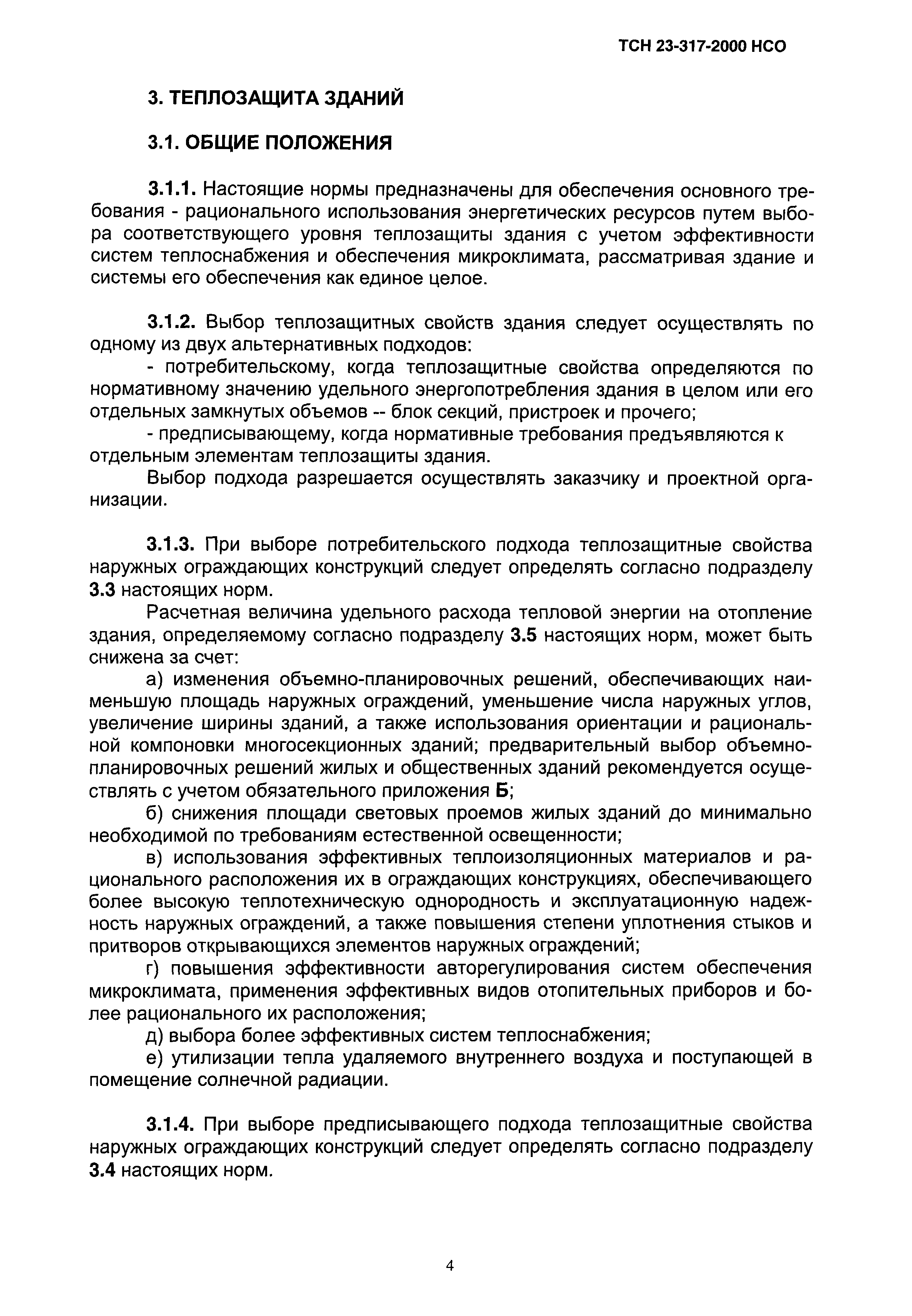 ТСН 23-317-2000 НСО

3. ТЕПЛОЗАЩИТА ЗДАНИЙ

3.1. ОБЩИЕ ПОЛОЖЕНИЯ

3.1.1. Настоящие нормы предназначены для обеспечения основного требования - рационального использования энергетических ресурсов путем выбора соответствующего уровня теплозащиты здания с учетом эффективности систем теплоснабжения и обеспечения микроклимата, рассматривая здание и системы его обеспечения как единое целое.

3.1.2. Выбор теплозащитных свойств здания следует осуществлять по одному из двух альтернативных подходов:

- потребительскому, когда теплозащитные свойства определяются по нормативному значению удельного энергопотребления здания в целом или его отдельных замкнутых объемов -- блок секций, пристроек и прочего;

- предписывающему, когда нормативные требования предъявляются к отдельным элементам теплозащиты здания.

Выбор подхода разрешается осуществлять заказчику и проектной организации.

3.1.3. При выборе потребительского подхода теплозащитные свойства наружных ограждающих конструкций следует определять согласно подразделу 3.3 настоящих норм.

Расчетная величина удельного расхода тепловой энергии на отопление здания, определяемому согласно подразделу 3.5 настоящих норм, может быть снижена за счет:

а) изменения объемно-планировочных решений, обеспечивающих наименьшую площадь наружных ограждений, уменьшение числа наружных углов, увеличение ширины зданий, а также использования ориентации и рациональной компоновки многосекционных зданий; предварительный выбор объемно-планировочных решений жилых и общественных зданий рекомендуется осуществлять с учетом обязательного приложения Б;

б) снижения площади световых проемов жилых зданий до минимально необходимой по требованиям естественной освещенности;

в) использования эффективных теплоизоляционных материалов и рационального расположения их в ограждающих конструкциях, обеспечивающего более высокую теплотехническую однородность и эксплуатационную надежность наружных ограждений, а также повышения степени уплотнения стыков и притворов открывающихся элементов наружных ограждений;

г) повышения эффективности авторегулирования систем обеспечения микроклимата, применения эффективных видов отопительных приборов и более рационального их расположения;

д) выбора более эффективных систем теплоснабжения;

е) утилизации тепла удаляемого внутреннего воздуха и поступающей в помещение солнечной радиации.

3.1.4. При выборе предписывающего подхода теплозащитные свойства наружных ограждающих конструкций следует определять согласно подразделу 3.4 настоящих норм.

4